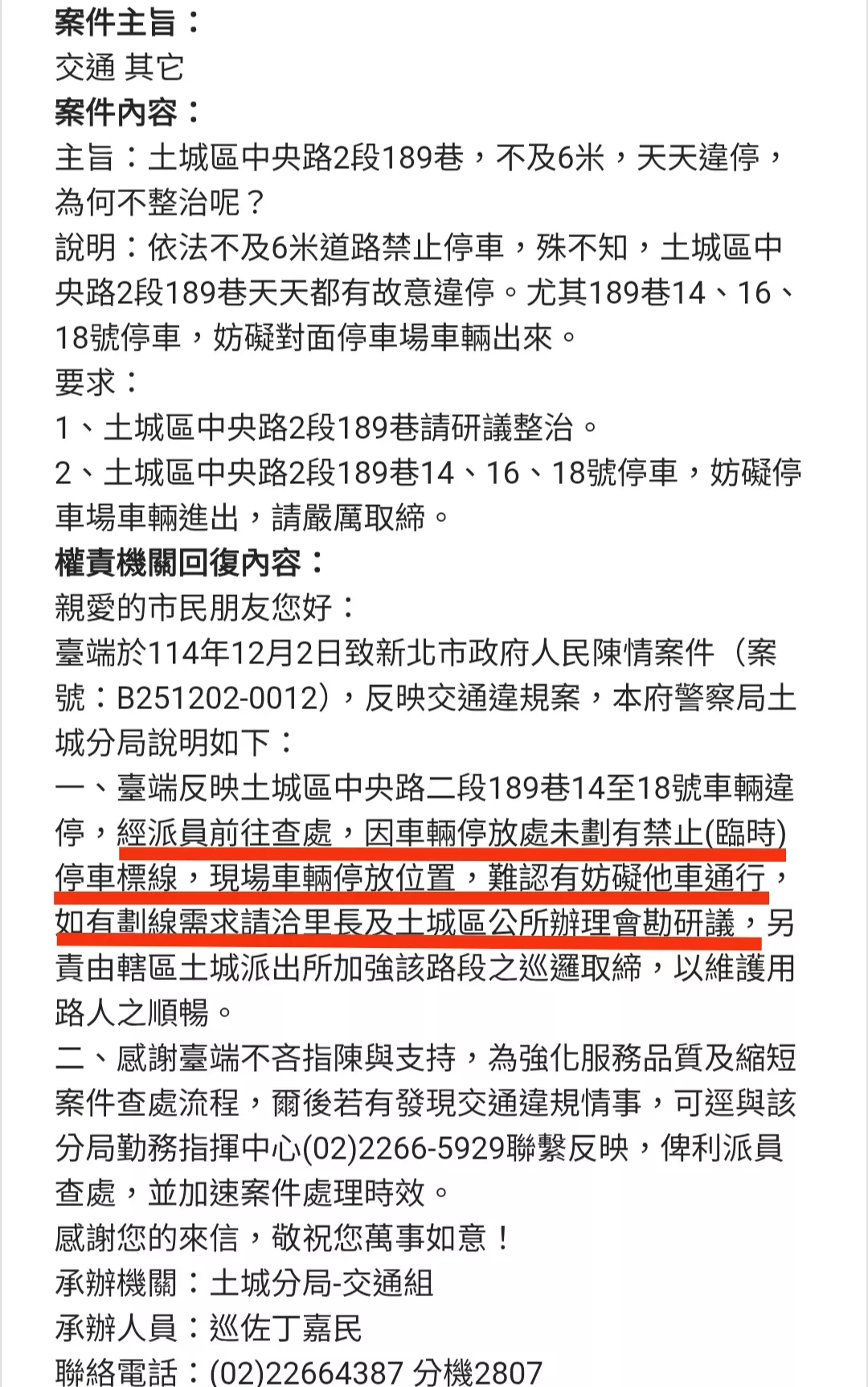 案件主旨：
交通 其它
案件內容：
主旨：土城區中央路2段189巷，不及6米，天天違停，為何不整治呢？
說明：依法不及6米道路禁止停車，殊不知，土城區中央路2段189巷天天都有故意違停。尤其189巷14、16、18號停車，妨礙對面停車場車輛出來。
要求：
1、土城區中央路2段189巷請研議整治。
2、土城區中央路2段189巷14、16、18號停車，妨礙停車場車輛進出，請嚴厲取締。
權責機關回復內容：
親愛的市民朋友您好：
臺端於114年12月2日致新北市政府人民陳情案件（案號：B251202-0012），反映交通違規案，本府警察局土城分局說明如下：
一、臺端反映土城區中央路二段189巷14至18號車輛違停，經派員前往查處，因車輛停放處未劃有禁止(臨時)停車標線，現場車輛停放位置，難認有妨礙他車通行，如有劃線需求請洽里長及土城區公所辦理會勘研議，另責由轄區土城派出所加強該路段之巡邏取締，以維護用路人之順暢。
二、感謝臺端不吝指陳與支持，為強化服務品質及縮短案件查處流程，爾後若有發現交通違規情事，可逕與該分局勤務指揮中心(02)2266-5929聯繫反映，俾利派員查處，並加速案件處理時效。
感謝您的來信，敬祝您萬事如意！
承辦機關：土城分局-交通組
承辦人員：巡佐丁嘉民
聯絡電話：(02)22664387 分機2807